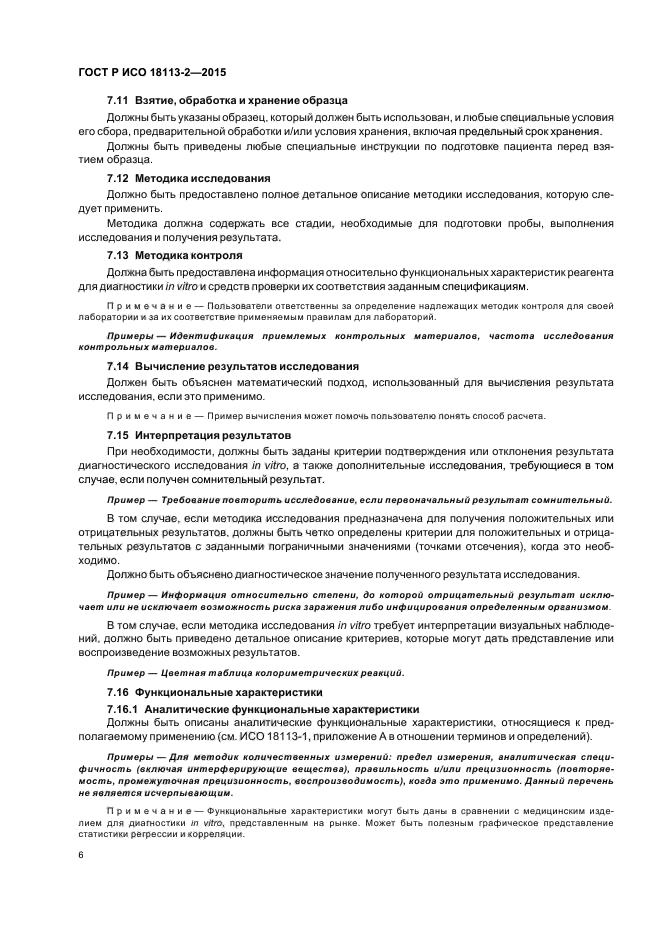 ГОСТ Р ИСО 18113-2—2015

7.11 Взятие, обработка и хранение образца

Должны быть указаны образец, который должен быть использован, и любые специальные условия его сбора, предварительной обработки и/или условия хранения, включая предельный срок хранения.

Должны быть приведены любые специальные инструкции по подготовке пациента перед взятием образца.

7.12 Методика исследования

Должно быть предоставлено полное детальное описание методики исследования, которую следует применить.

Методика должна содержать все стадии, необходимые для подготовки пробы, выполнения исследования и получения результата.

7.13 Методика контроля

Должна быть предоставлена информация относительно функциональных характеристик реагента для диагностики in vitro и средств проверки их соответствия заданным спецификациям.

Примечание — Пользователи ответственны за определение надлежащих методик контроля для своей лаборатории и за их соответствие применяемым правилам для лабораторий.

Примеры — Идентификация приемлемых контрольных материалов, частота исследования контрольных материалов.

7.14 Вычисление результатов исследования

Должен быть объяснен математический подход, использованный для вычисления результата исследования, если это применимо.

Примечание — Пример вычисления может помочь пользователю понять способ расчета.

7.15 Интерпретация результатов

При необходимости, должны быть заданы критерии подтверждения или отклонения результата диагностического исследования in vitro, а также дополнительные исследования, требующиеся в том случае, если получен сомнительный результат.

Пример — Требование повторить исследование, если первоначальный результат сомнительный.

В том случае, если методика исследования предназначена для получения положительных или отрицательных результатов, должны быть четко определены критерии для положительных и отрицательных результатов с заданными пограничными значениями (точками отсечения), когда это необходимо.

Должно быть объяснено диагностическое значение полученного результата исследования.

Пример — Информация относительно степени, до которой отрицательный результат исключает или не исключает возможность риска заражения либо инфицирования определенным организмом.

В том случае, если методика исследования in vitro требует интерпретации визуальных наблюдений, должно быть приведено детальное описание критериев, которые могут дать представление или воспроизведение возможных результатов.

Пример — Цветная таблица колориметрических реакций.

7.16 Функциональные характеристики

7.16.1 Аналитические функциональные характеристики

Должны быть описаны аналитические функциональные характеристики, относящиеся к предполагаемому применению (см. ИСО 18113-1, приложение А в отношении терминов и определений).

Примеры — Для методик количественных измерений: предел измерения, аналитическая специфичность (включая интерферирующие вещества), правильность и/или прецизионность (повторяемость, промежуточная прецизионность, воспроизводимость), когда это применимо. Данный перечень не является исчерпывающим.

Примечание — Функциональные характеристики могут быть даны в сравнении с медицинским изделием для диагностики in vitro, представленным на рынке. Может быть полезным графическое представление статистики регрессии и корреляции.

6